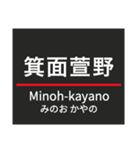 箕面萱野

Minoh-kayano
みのお かやの